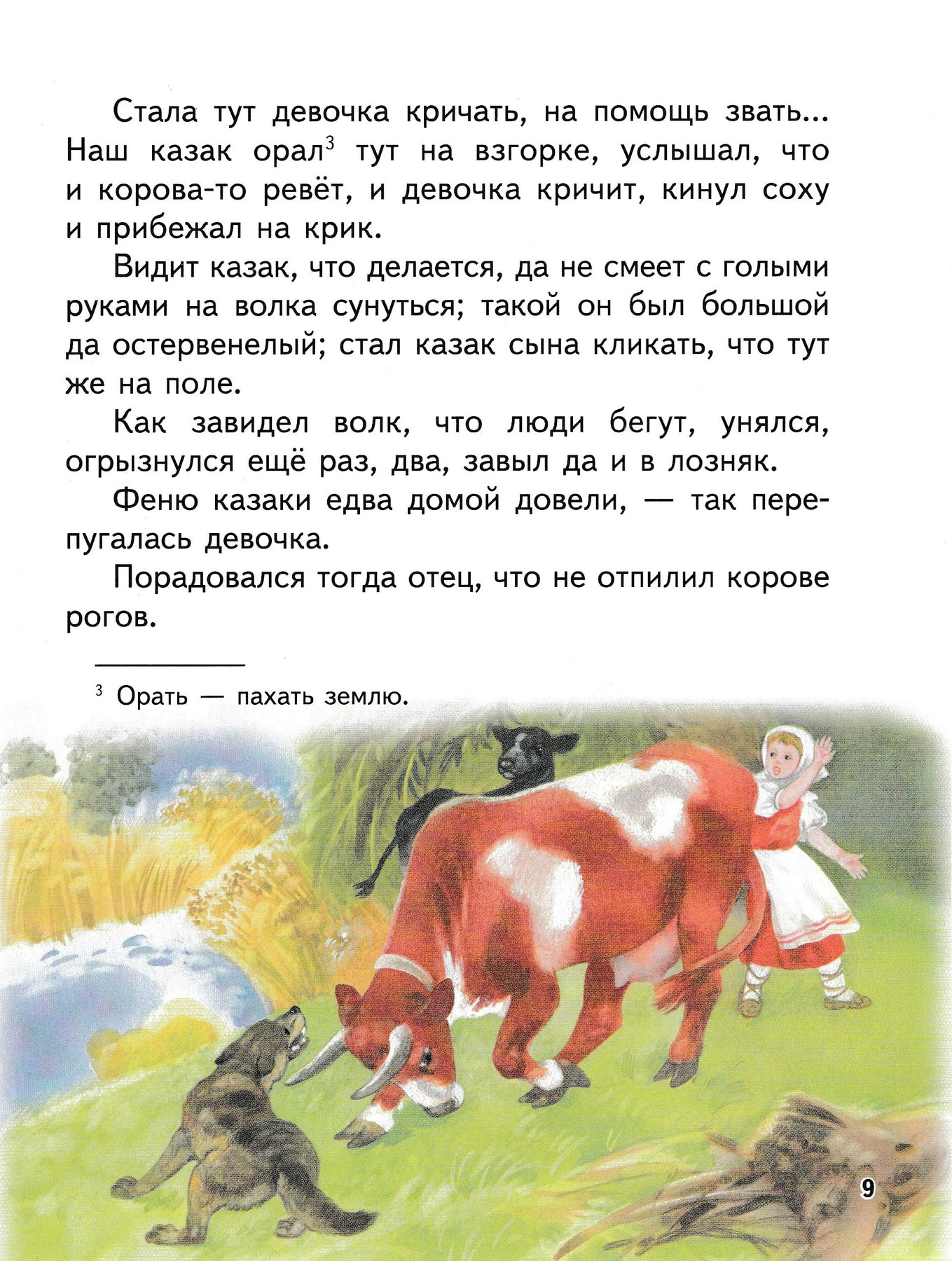 Стала тут девочка кричать, на помощь звать... Наш казак орал$^3$ тут на взгорке, услышал, что и корова-то ревёт, и девочка кричит, кинул соху и прибежал на крик.

Видит казак, что делается, да не смеет с голыми руками на волка сунуться; такой он был большой да остервенелый; стал казак сына кликать, что тут же на поле.

Как завидел волк, что люди бегут, унялся, огрызнулся ещё раз, два, завыл да и в лозняк.

Феню казаки едва домой довели, — так перепугалась девочка.

Порадовался тогда отец, что не отпилил корове рогов.

$^3$ Орать — пахать землю.

9